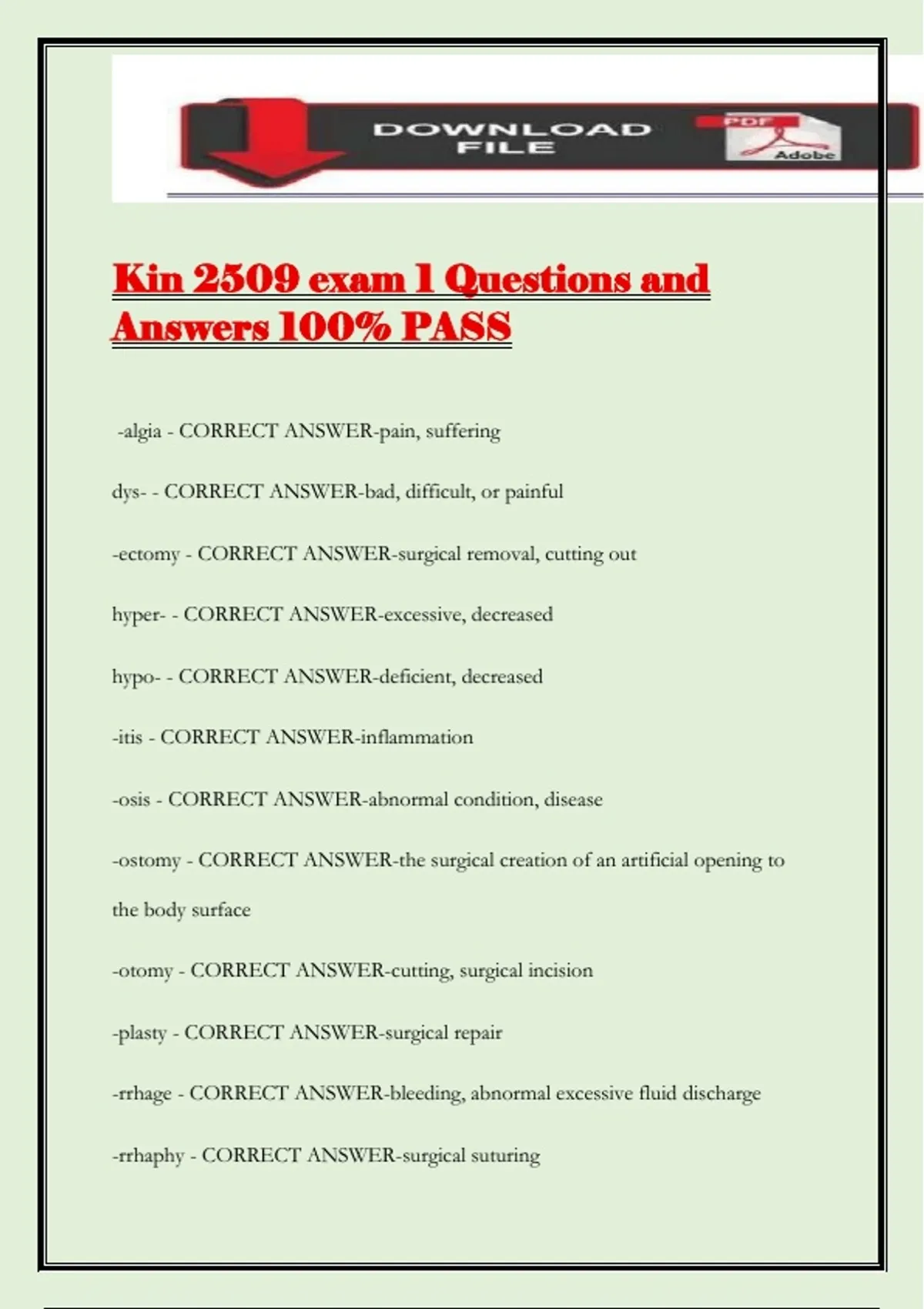 DOWNLOAD FILE

PDF

Adobe

Kin 2509 exam 1 Questions and Answers 100% PASS

-algia - CORRECT ANSWER-pain, suffering

dys- - CORRECT ANSWER-bad, difficult, or painful

-ectomy - CORRECT ANSWER-surgical removal, cutting out

hyper- - CORRECT ANSWER-excessive, decreased

hypo- - CORRECT ANSWER-deficient, decreased

-itis - CORRECT ANSWER-inflammation

-osis - CORRECT ANSWER-abnormal condition, disease

-ostomy - CORRECT ANSWER-the surgical creation of an artificial opening to the body surface

-otomy - CORRECT ANSWER-cutting, surgical incision

-plasty - CORRECT ANSWER-surgical repair

-rrhage - CORRECT ANSWER-bleeding, abnormal excessive fluid discharge

-rrhaphy - CORRECT ANSWER-surgical suturing